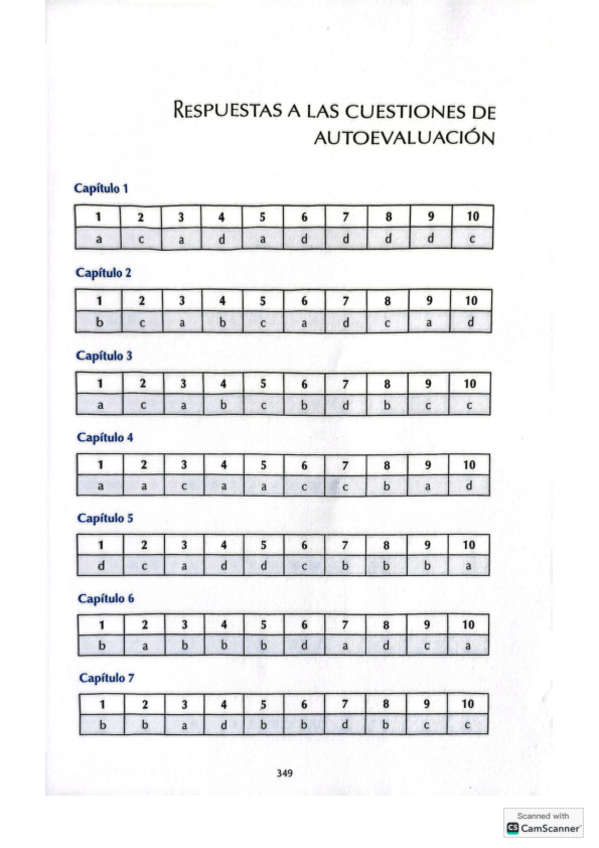 RESPUESTAS A LAS CUESTIONES DE AUTOEVALUACIÓN

Capítulo 1

| 1 | 2 | 3 | 4 | 5 | 6 | 7 | 8 | 9 | 10 |
|---|---|---|---|---|---|---|---|---|---|
| a | c | a | d | a | d | d | d | d | c |

Capítulo 2

| 1 | 2 | 3 | 4 | 5 | 6 | 7 | 8 | 9 | 10 |
|---|---|---|---|---|---|---|---|---|---|
| b | c | a | b | c | a | d | c | a | d |

Capítulo 3

| 1 | 2 | 3 | 4 | 5 | 6 | 7 | 8 | 9 | 10 |
|---|---|---|---|---|---|---|---|---|---|
| a | c | a | b | c | b | d | b | c | c |

Capítulo 4

| 1 | 2 | 3 | 4 | 5 | 6 | 7 | 8 | 9 | 10 |
|---|---|---|---|---|---|---|---|---|---|
| a | a | c | a | a | c | c | b | a | d |

Capítulo 5

| 1 | 2 | 3 | 4 | 5 | 6 | 7 | 8 | 9 | 10 |
|---|---|---|---|---|---|---|---|---|---|
| d | c | a | d | d | c | b | b | b | a |

Capítulo 6

| 1 | 2 | 3 | 4 | 5 | 6 | 7 | 8 | 9 | 10 |
|---|---|---|---|---|---|---|---|---|---|
| b | a | b | b | b | d | a | d | c | a |

Capítulo 7

| 1 | 2 | 3 | 4 | 5 | 6 | 7 | 8 | 9 | 10 |
|---|---|---|---|---|---|---|---|---|---|
| b | b | a | d | b | b | d | b | c | c |

349

Scanned with CamScanner